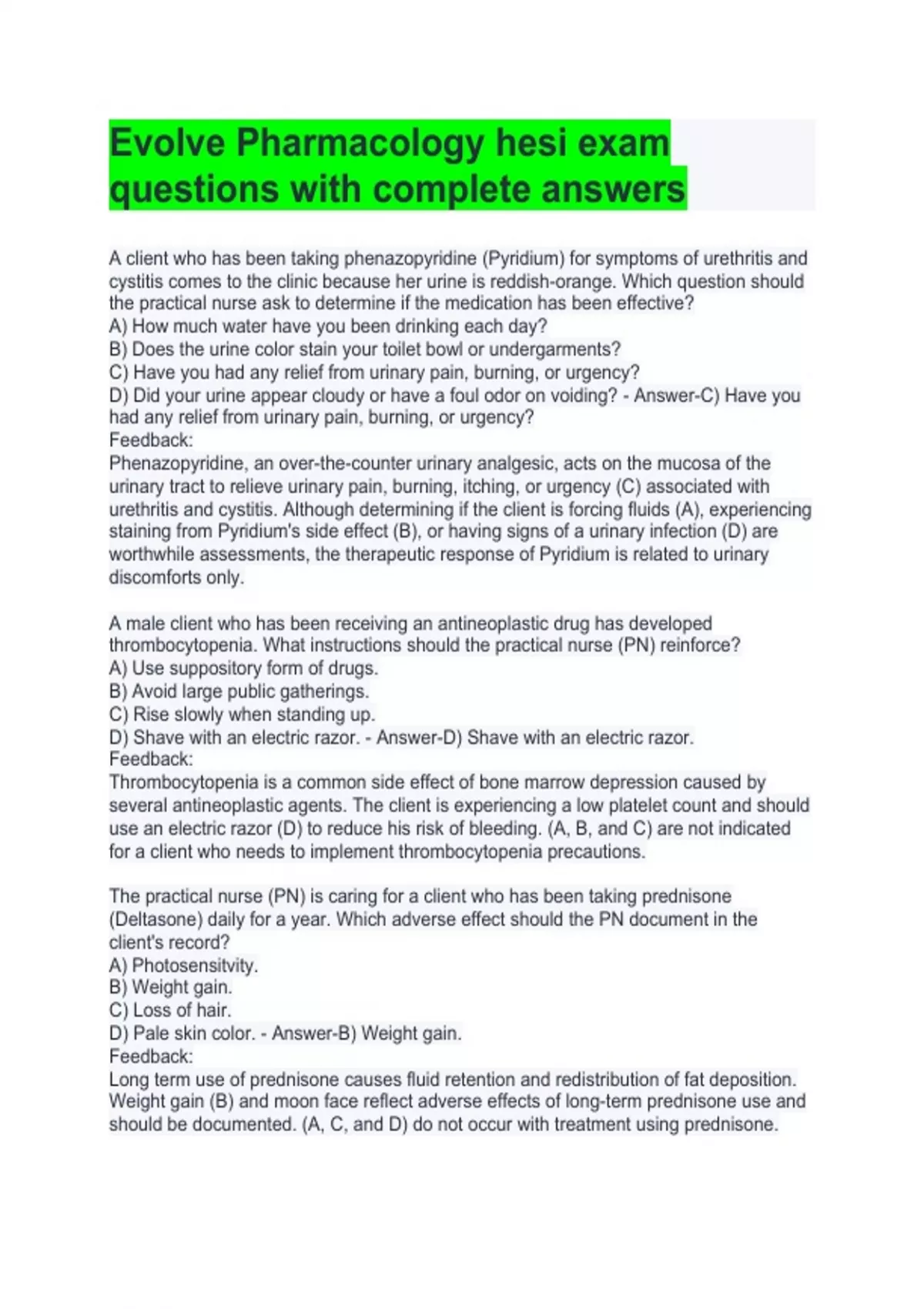 Evolve Pharmacology hesi exam questions with complete answers

A client who has been taking phenazopyridine (Pyridium) for symptoms of urethritis and cystitis comes to the clinic because her urine is reddish-orange. Which question should the practical nurse ask to determine if the medication has been effective?
A) How much water have you been drinking each day?
B) Does the urine color stain your toilet bowl or undergarments?
C) Have you had any relief from urinary pain, burning, or urgency?
D) Did your urine appear cloudy or have a foul odor on voiding? - Answer-C) Have you had any relief from urinary pain, burning, or urgency?
Feedback:
Phenazopyridine, an over-the-counter urinary analgesic, acts on the mucosa of the urinary tract to relieve urinary pain, burning, itching, or urgency (C) associated with urethritis and cystitis. Although determining if the client is forcing fluids (A), experiencing staining from Pyridium's side effect (B), or having signs of a urinary infection (D) are worthwhile assessments, the therapeutic response of Pyridium is related to urinary discomforts only.

A male client who has been receiving an antineoplastic drug has developed thrombocytopenia. What instructions should the practical nurse (PN) reinforce?
A) Use suppository form of drugs.
B) Avoid large public gatherings.
C) Rise slowly when standing up.
D) Shave with an electric razor. - Answer-D) Shave with an electric razor.
Feedback:
Thrombocytopenia is a common side effect of bone marrow depression caused by several antineoplastic agents. The client is experiencing a low platelet count and should use an electric razor (D) to reduce his risk of bleeding. (A, B, and C) are not indicated for a client who needs to implement thrombocytopenia precautions.

The practical nurse (PN) is caring for a client who has been taking prednisone (Deltasone) daily for a year. Which adverse effect should the PN document in the client's record?
A) Photosensitvity.
B) Weight gain.
C) Loss of hair.
D) Pale skin color. - Answer-B) Weight gain.
Feedback:
Long term use of prednisone causes fluid retention and redistribution of fat deposition. Weight gain (B) and moon face reflect adverse effects of long-term prednisone use and should be documented. (A, C, and D) do not occur with treatment using prednisone.